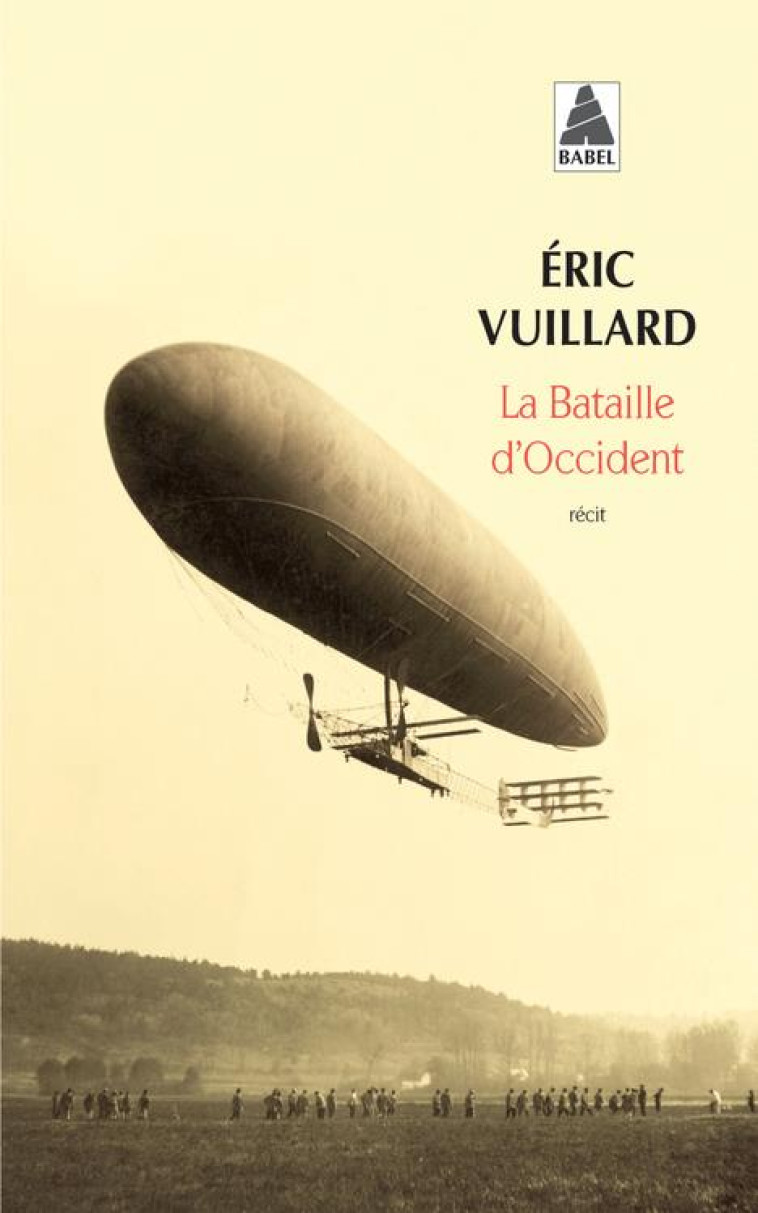 BABEL

ÉRIC
VUILLARD

La Bataille
d'Occident

récit